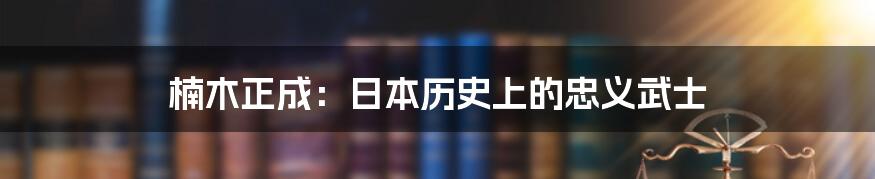 楠木正成：日本历史上的忠义武士